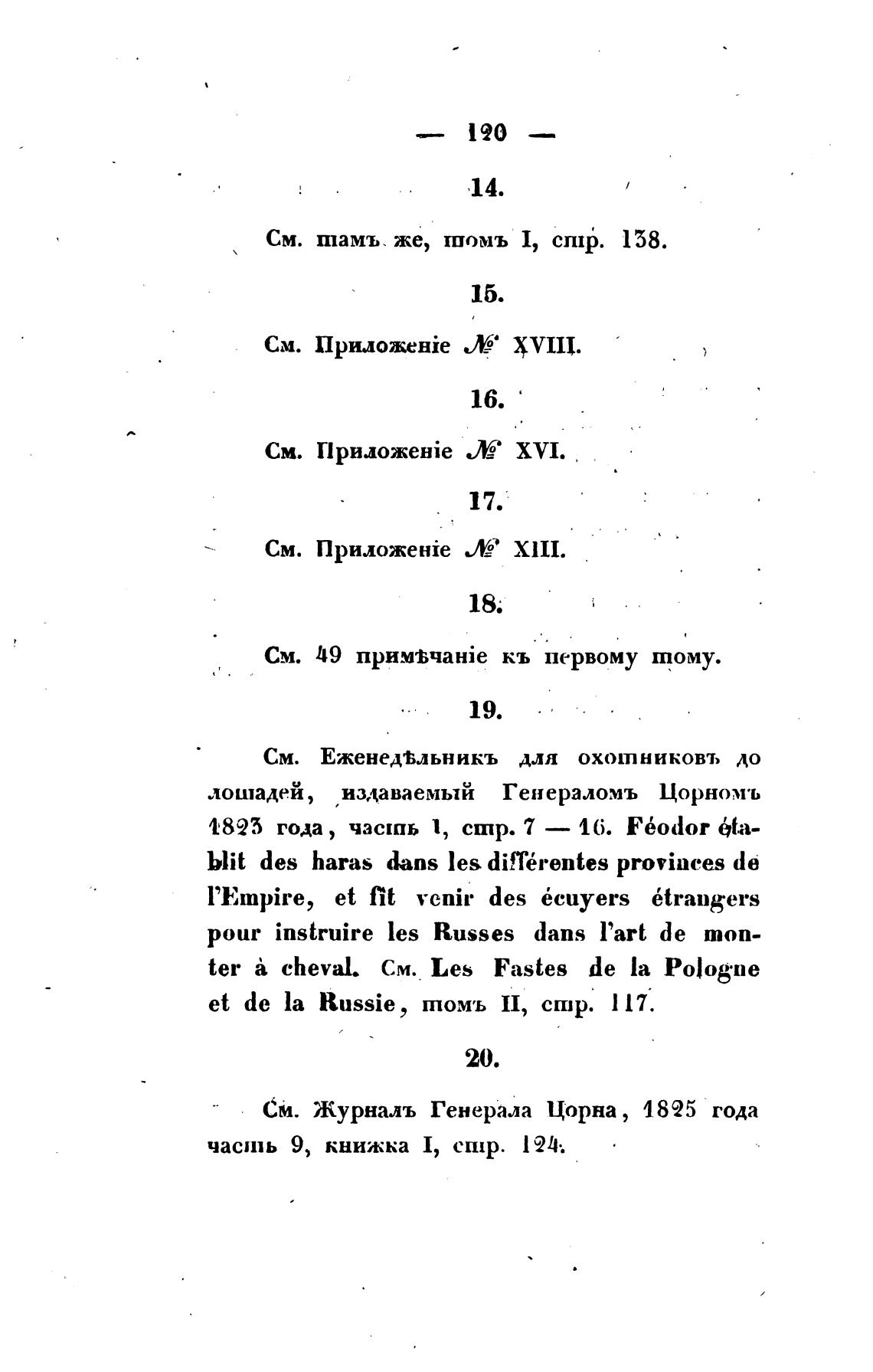 — 120 —

14.

См. тамъ же, томъ I, стр. 138.

15.

См. Приложеніе № XVIII.

16.

См. Приложеніе № XVI.

17.

См. Приложеніе № XIII.

18.

См. 49 примѣчаніе къ первому тому.

19.

См. Еженедѣльникъ для охотниковъ до лошадей, издаваемый Генераломъ Цорномъ 1823 года, часть 1, стр. 7 — 16. Féodor établit des haras dans les différentes provinces de l'Empire, et fit venir des écuyers étrangers pour instruire les Russes dans l'art de monter à cheval. См. Les Fastes de la Pologne et de la Russie, томъ II, стр. 117.

20.

См. Журналъ Генерала Цорна, 1825 года часть 9, книжка I, стр. 124.